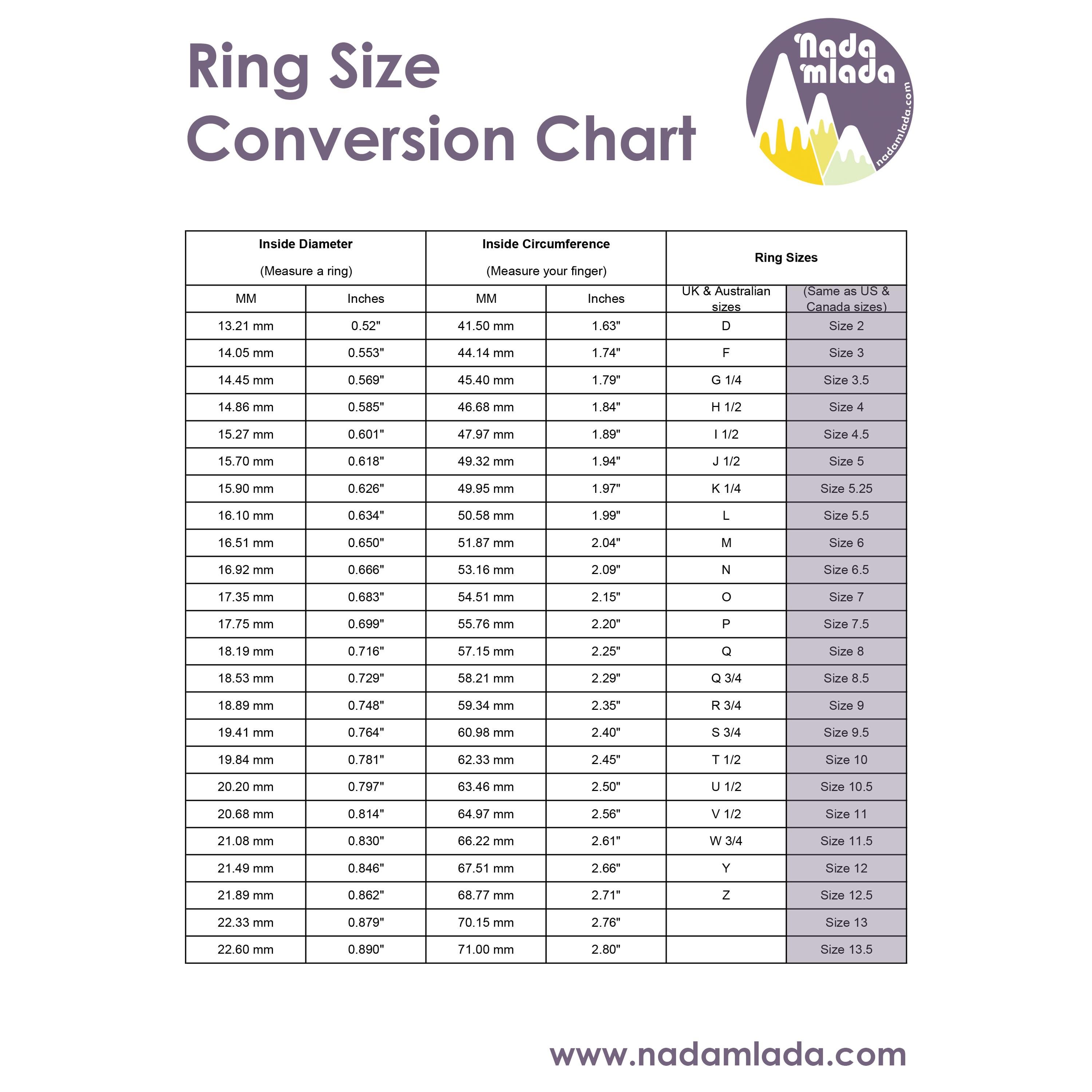 Ring Size Conversion Chart

Nada mlada

nadamlada.com

| Inside Diameter (Measure a ring) | | Inside Circumference (Measure your finger) | | Ring Sizes | |
|---|---|---|---|---|---|
| MM | Inches | MM | Inches | UK & Australian sizes | (Same as US & Canada sizes) |
| 13.21 mm | 0.52" | 41.50 mm | 1.63" | D | Size 2 |
| 14.05 mm | 0.553" | 44.14 mm | 1.74" | F | Size 3 |
| 14.45 mm | 0.569" | 45.40 mm | 1.79" | G 1/4 | Size 3.5 |
| 14.86 mm | 0.585" | 46.68 mm | 1.84" | H 1/2 | Size 4 |
| 15.27 mm | 0.601" | 47.97 mm | 1.89" | I 1/2 | Size 4.5 |
| 15.70 mm | 0.618" | 49.32 mm | 1.94" | J 1/2 | Size 5 |
| 15.90 mm | 0.626" | 49.95 mm | 1.97" | K 1/4 | Size 5.25 |
| 16.10 mm | 0.634" | 50.58 mm | 1.99" | L | Size 5.5 |
| 16.51 mm | 0.650" | 51.87 mm | 2.04" | M | Size 6 |
| 16.92 mm | 0.666" | 53.16 mm | 2.09" | N | Size 6.5 |
| 17.35 mm | 0.683" | 54.51 mm | 2.15" | O | Size 7 |
| 17.75 mm | 0.699" | 55.76 mm | 2.20" | P | Size 7.5 |
| 18.19 mm | 0.716" | 57.15 mm | 2.25" | Q | Size 8 |
| 18.53 mm | 0.729" | 58.21 mm | 2.29" | Q 3/4 | Size 8.5 |
| 18.89 mm | 0.748" | 59.34 mm | 2.35" | R 3/4 | Size 9 |
| 19.41 mm | 0.764" | 60.98 mm | 2.40" | S 3/4 | Size 9.5 |
| 19.84 mm | 0.781" | 62.33 mm | 2.45" | T 1/2 | Size 10 |
| 20.20 mm | 0.797" | 63.46 mm | 2.50" | U 1/2 | Size 10.5 |
| 20.68 mm | 0.814" | 64.97 mm | 2.56" | V 1/2 | Size 11 |
| 21.08 mm | 0.830" | 66.22 mm | 2.61" | W 3/4 | Size 11.5 |
| 21.49 mm | 0.846" | 67.51 mm | 2.66" | Y | Size 12 |
| 21.89 mm | 0.862" | 68.77 mm | 2.71" | Z | Size 12.5 |
| 22.33 mm | 0.879" | 70.15 mm | 2.76" | | Size 13 |
| 22.60 mm | 0.890" | 71.00 mm | 2.80" | | Size 13.5 |

www.nadamlada.com